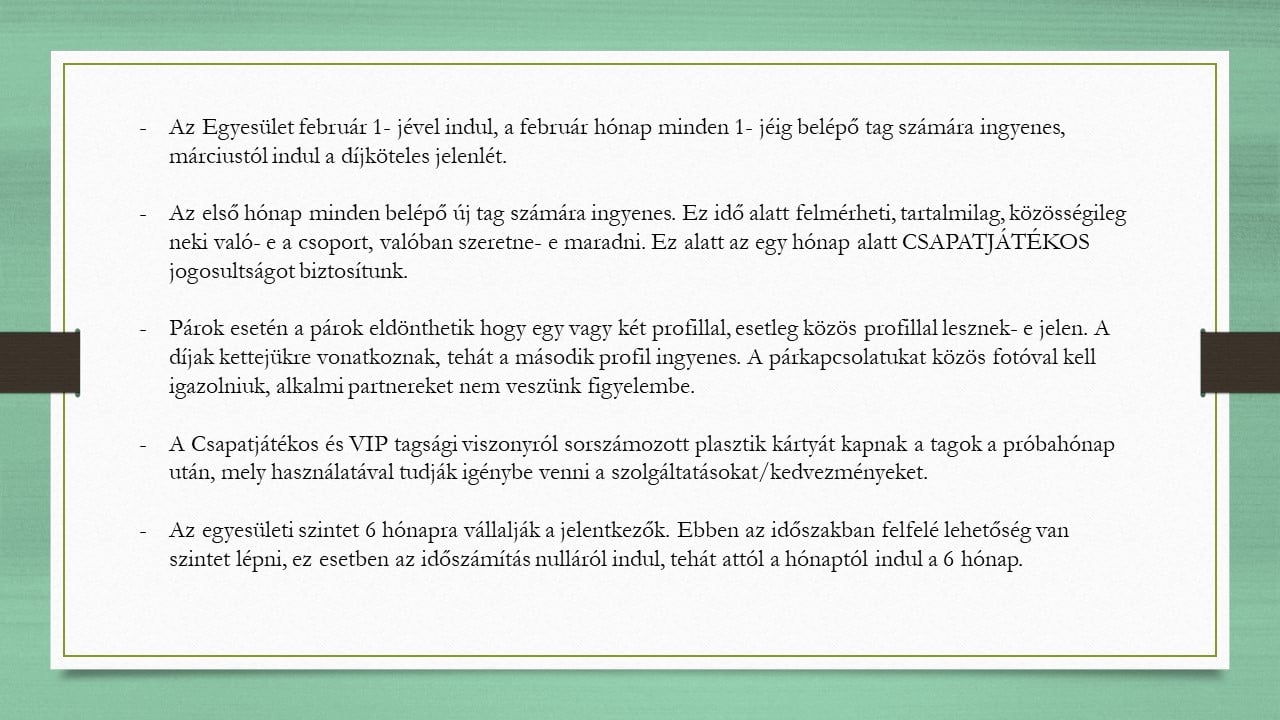 - Az Egyesület február 1- jével indul, a február hónap minden 1- jéig belépő tag számára ingyenes, márciustól indul a díjköteles jelenlét.

- Az első hónap minden belépő új tag számára ingyenes. Ez idő alatt felmérheti, tartalmilag, közösségileg neki való- e a csoport, valóban szeretne- e maradni. Ez alatt az egy hónap alatt CSAPATJÁTÉKOS jogosultságot biztosítunk.

- Párok esetén a párok eldönthetik hogy egy vagy két profillal, esetleg közös profillal lesznek- e jelen. A díjak kettejükre vonatkoznak, tehát a második profil ingyenes. A párkapcsolatukat közös fotóval kell igazolniuk, alkalmi partnereket nem veszünk figyelembe.

- A Csapatjátékos és VIP tagsági viszonyról sorszámozott plasztik kártyát kapnak a tagok a próbahónap után, mely használatával tudják igénybe venni a szolgáltatásokat/kedvezményeket.

- Az egyesületi szintet 6 hónapra vállalják a jelentkezők. Ebben az időszakban felfelé lehetőség van szintet lépni, ez esetben az időszámítás nulláról indul, tehát attól a hónaptól indul a 6 hónap.